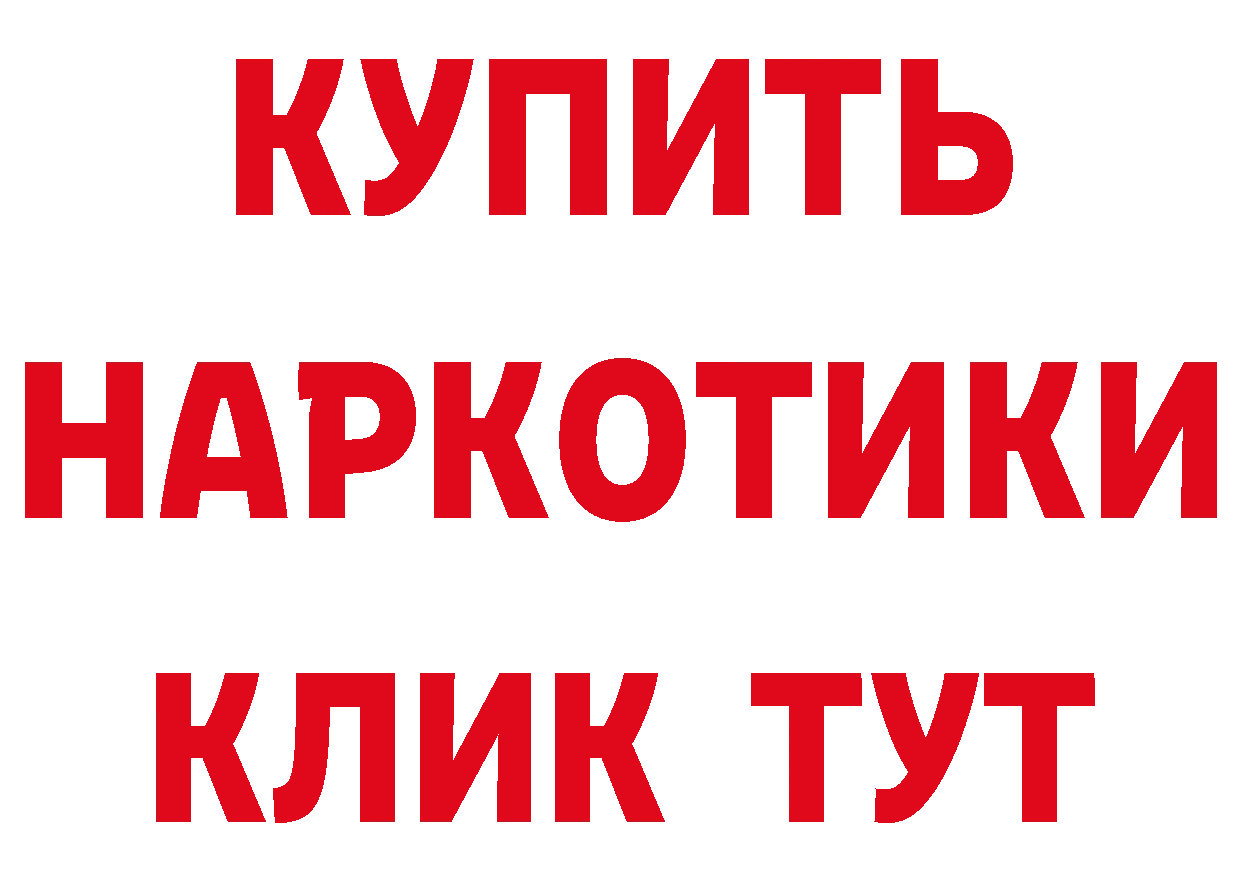 КУПИТЬ НАРКОТИКИ КЛИК ТУТ